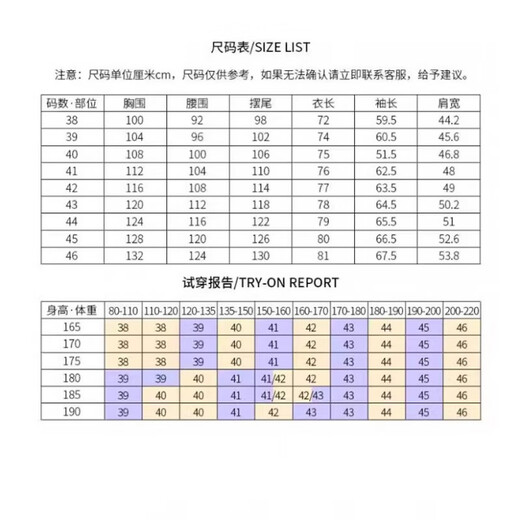 尺码表/SIZE LIST

注意：尺码单位厘米cm，尺码仅供参考，如果无法确认请立即联系客服，给予建议。

| 码数·部位 | 胸围 | 腰围 | 摆尾 | 衣长 | 袖长 | 肩宽 |
|---|---|---|---|---|---|---|
| 38 | 100 | 92 | 98 | 72 | 59.5 | 44.2 |
| 39 | 104 | 96 | 102 | 74 | 60.5 | 45.6 |
| 40 | 108 | 100 | 106 | 75 | 51.5 | 46.8 |
| 41 | 112 | 104 | 110 | 76 | 62.5 | 48 |
| 42 | 116 | 108 | 114 | 77 | 63.5 | 49 |
| 43 | 120 | 112 | 118 | 78 | 64.5 | 50.2 |
| 44 | 124 | 116 | 122 | 79 | 65.5 | 51 |
| 45 | 128 | 120 | 126 | 80 | 66.5 | 52.6 |
| 46 | 132 | 124 | 130 | 81 | 67.5 | 53.8 |

试穿报告/TRY-ON REPORT

| 身高·体重 | 80-110 | 110-120 | 120-135 | 135-150 | 150-160 | 160-170 | 170-180 | 180-190 | 190-200 | 200-220 |
|---|---|---|---|---|---|---|---|---|---|---|
| 165 | 38 | 38 | 39 | 40 | 41 | 42 | 43 | 44 | 45 | 46 |
| 170 | 38 | 38 | 39 | 40 | 41 | 42 | 43 | 44 | 45 | 46 |
| 175 | 38 | 38 | 39 | 40 | 41 | 42 | 43 | 44 | 45 | 46 |
| 180 | 39 | 39 | 40 | 41 | 41/42 | 42 | 43 | 44 | 45 | 46 |
| 185 | 39 | 40 | 40 | 41 | 41/42 | 42/43 | 43 | 44 | 45 | 46 |
| 190 | 39 | 40 | 40 | 41 | 42 | 43 | 43 | 44 | 45 | 46 |